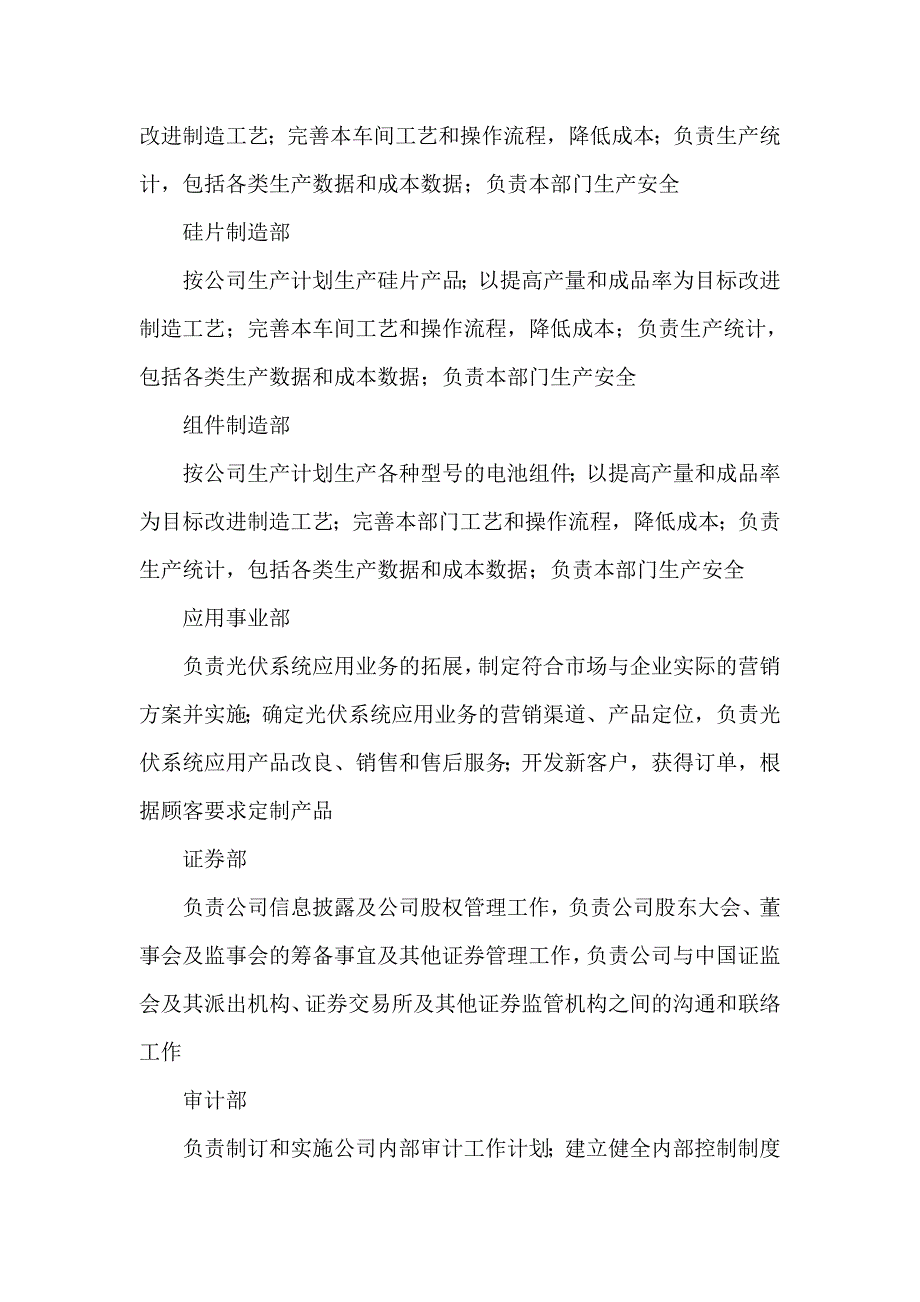 改进制造工艺；完善本车间工艺和操作流程，降低成本；负责生产统计，包括各类生产数据和成本数据；负责本部门生产安全

硅片制造部

按公司生产计划生产硅片产品；以提高产量和成品率为目标改进制造工艺；完善本车间工艺和操作流程，降低成本；负责生产统计，包括各类生产数据和成本数据；负责本部门生产安全

组件制造部

按公司生产计划生产各种型号的电池组件；以提高产量和成品率为目标改进制造工艺；完善本部门工艺和操作流程，降低成本；负责生产统计，包括各类生产数据和成本数据；负责本部门生产安全

应用事业部

负责光伏系统应用业务的拓展，制定符合市场与企业实际的营销方案并实施；确定光伏系统应用业务的营销渠道、产品定位，负责光伏系统应用产品改良、销售和售后服务；开发新客户，获得订单，根据顾客要求定制产品

证券部

负责公司信息披露及公司股权管理工作，负责公司股东大会、董事会及监事会的筹备事宜及其他证券管理工作，负责公司与中国证监会及其派出机构、证券交易所及其他证券监管机构之间的沟通和联络工作

审计部

负责制订和实施公司内部审计工作计划；建立健全内部控制制度